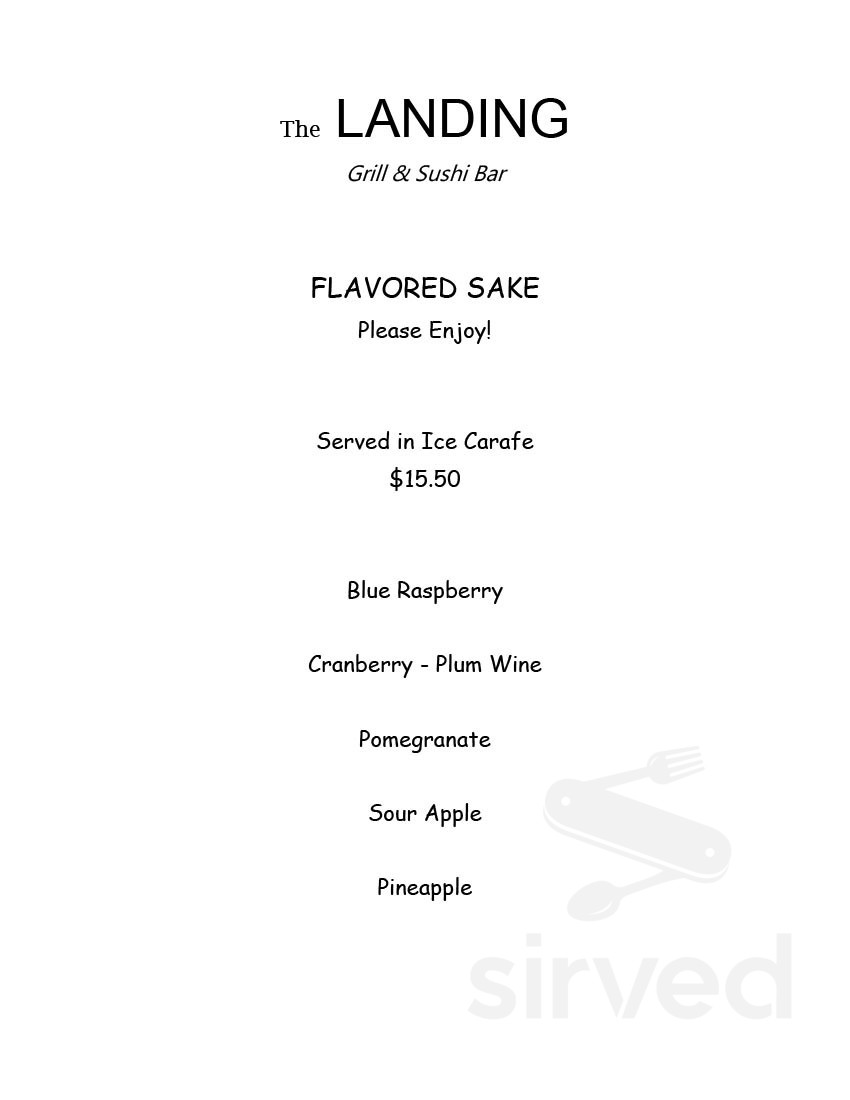 The LANDING
Grill & Sushi Bar

FLAVORED SAKE
Please Enjoy!

Served in Ice Carafe
$15.50

Blue Raspberry

Cranberry - Plum Wine

Pomegranate

Sour Apple

Pineapple

sirved